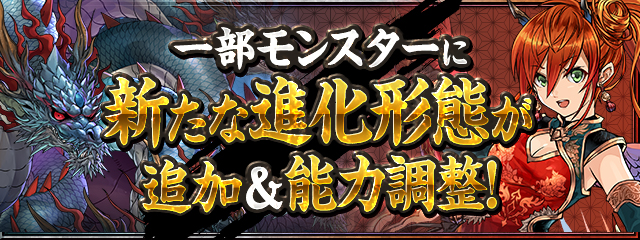 一部モンスターに
新たな進化形態が
追加＆能力調整！